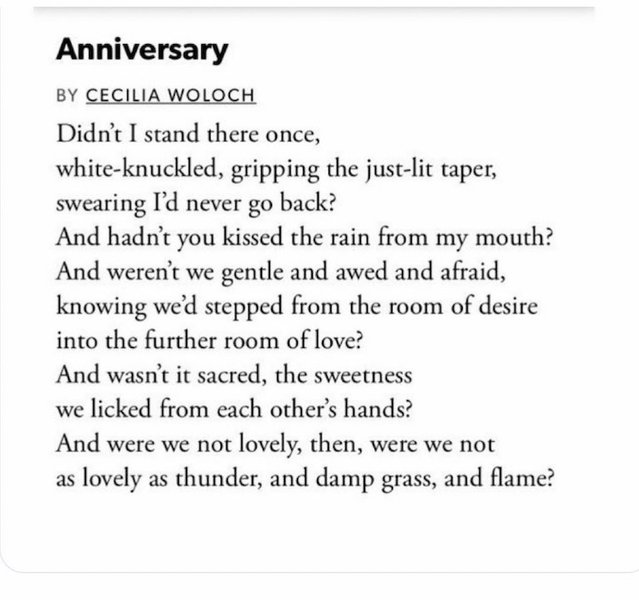 Anniversary

BY CECILIA WOLOCH

Didn't I stand there once,
white-knuckled, gripping the just-lit taper,
swearing I'd never go back?
And hadn't you kissed the rain from my mouth?
And weren't we gentle and awed and afraid,
knowing we'd stepped from the room of desire
into the further room of love?
And wasn't it sacred, the sweetness
we licked from each other's hands?
And were we not lovely, then, were we not
as lovely as thunder, and damp grass, and flame?